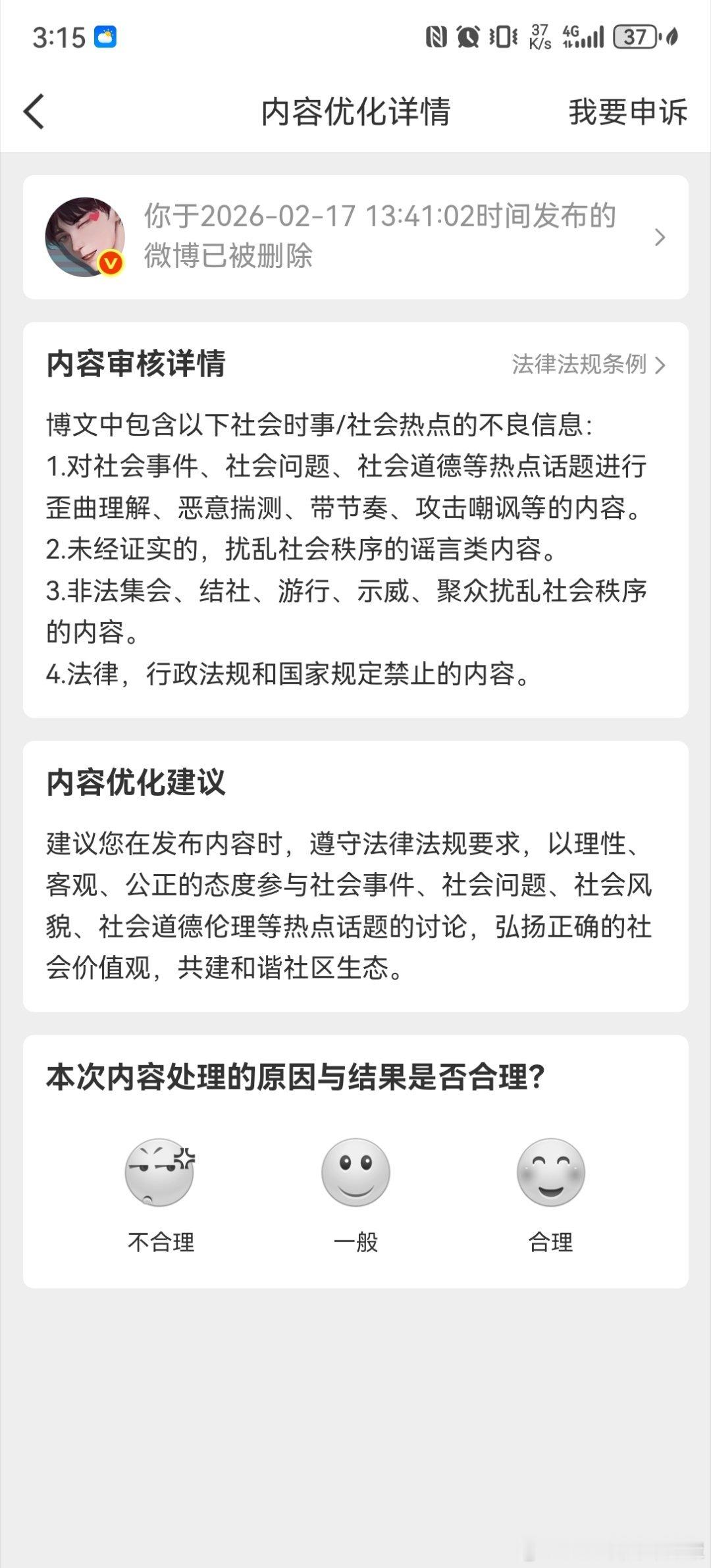 3:15

37 K/s 4G 37

内容优化详情

我要申诉

你于2026-02-17 13:41:02时间发布的微博已被删除

内容审核详情

法律法规条例

博文中包含以下社会时事/社会热点的不良信息:
1.对社会事件、社会问题、社会道德等热点话题进行歪曲理解、恶意揣测、带节奏、攻击嘲讽等的内容。
2.未经证实的，扰乱社会秩序的谣言类内容。
3.非法集会、结社、游行、示威、聚众扰乱社会秩序的内容。
4.法律，行政法规和国家规定禁止的内容。

内容优化建议

建议您在发布内容时，遵守法律法规要求，以理性、客观、公正的态度参与社会事件、社会问题、社会风貌、社会道德伦理等热点话题的讨论，弘扬正确的社会价值观，共建和谐社区生态。

本次内容处理的原因与结果是否合理?

不合理

一般

合理